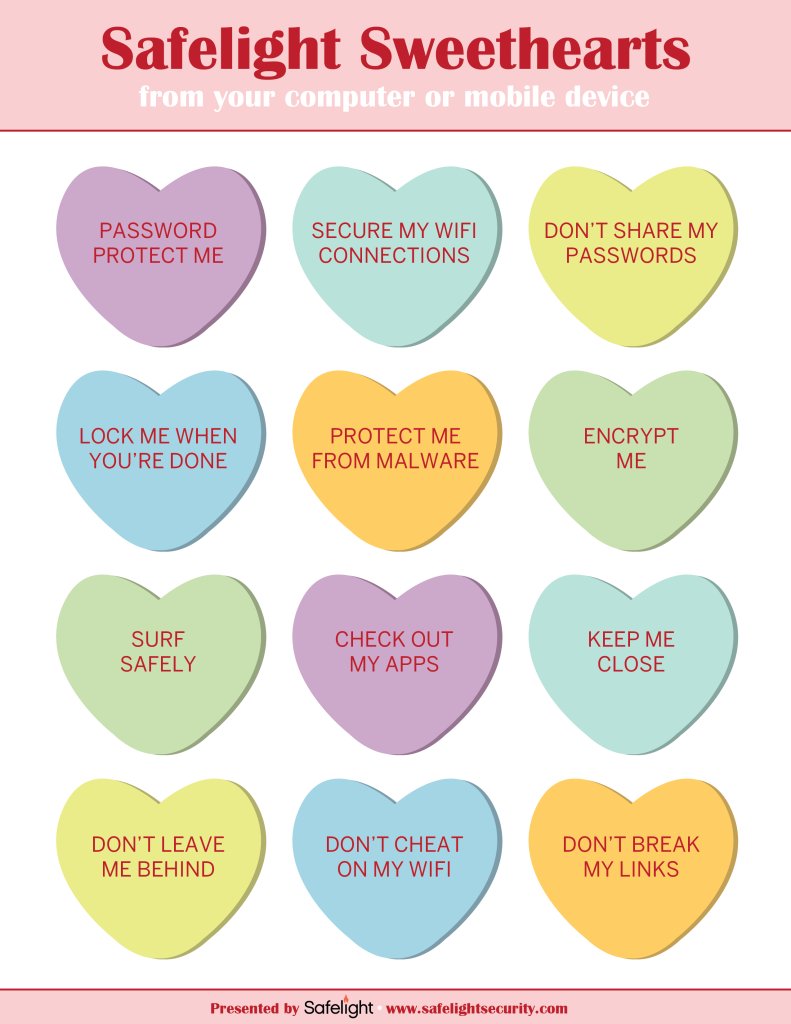 Safelight Sweethearts
from your computer or mobile device

PASSWORD
PROTECT ME

SECURE MY WIFI
CONNECTIONS

DON'T SHARE MY
PASSWORDS

LOCK ME WHEN
YOU'RE DONE

PROTECT ME
FROM MALWARE

ENCRYPT
ME

SURF
SAFELY

CHECK OUT
MY APPS

KEEP ME
CLOSE

DON'T LEAVE
ME BEHIND

DON'T CHEAT
ON MY WIFI

DON'T BREAK
MY LINKS

Presented by Safelight www.safelightsecurity.com